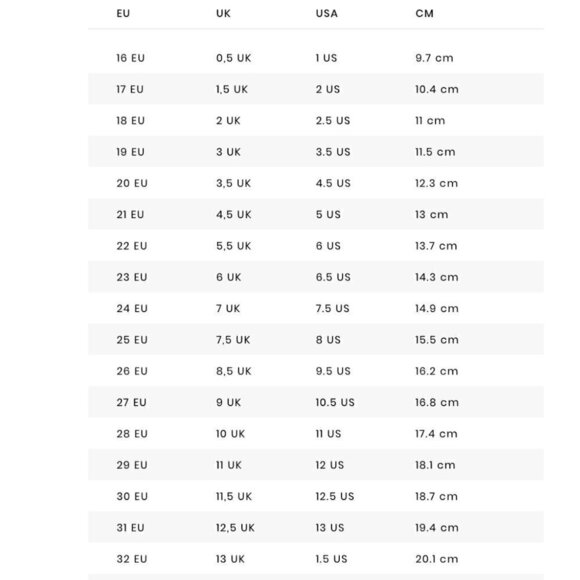 | EU | UK | USA | CM |
|---|---|---|---|
| 16 EU | 0,5 UK | 1 US | 9.7 cm |
| 17 EU | 1,5 UK | 2 US | 10.4 cm |
| 18 EU | 2 UK | 2.5 US | 11 cm |
| 19 EU | 3 UK | 3.5 US | 11.5 cm |
| 20 EU | 3,5 UK | 4.5 US | 12.3 cm |
| 21 EU | 4,5 UK | 5 US | 13 cm |
| 22 EU | 5,5 UK | 6 US | 13.7 cm |
| 23 EU | 6 UK | 6.5 US | 14.3 cm |
| 24 EU | 7 UK | 7.5 US | 14.9 cm |
| 25 EU | 7,5 UK | 8 US | 15.5 cm |
| 26 EU | 8,5 UK | 9.5 US | 16.2 cm |
| 27 EU | 9 UK | 10.5 US | 16.8 cm |
| 28 EU | 10 UK | 11 US | 17.4 cm |
| 29 EU | 11 UK | 12 US | 18.1 cm |
| 30 EU | 11,5 UK | 12.5 US | 18.7 cm |
| 31 EU | 12,5 UK | 13 US | 19.4 cm |
| 32 EU | 13 UK | 1.5 US | 20.1 cm |